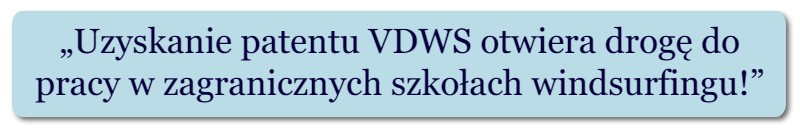 „Uzyskanie patentu VDWS otwiera drogę do pracy w zagranicznych szkołach windsurfingu!”